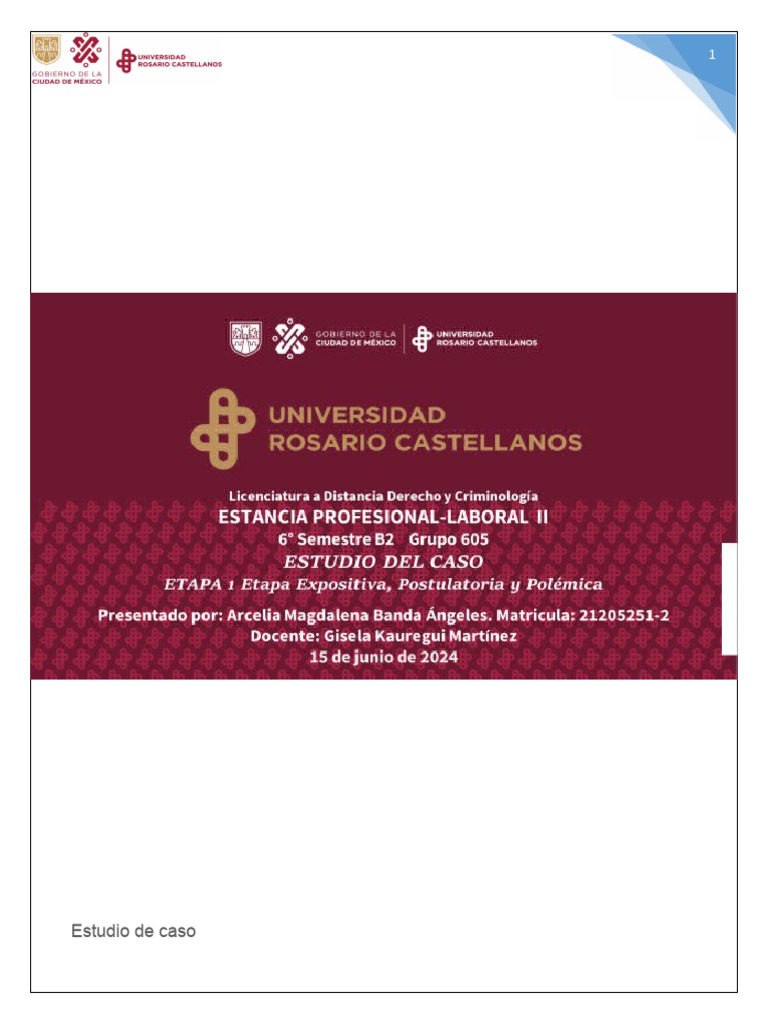 GOBIERNO DE LA CIUDAD DE MÉXICO

UNIVERSIDAD ROSARIO CASTELLANOS

1

GOBIERNO DE LA CIUDAD DE MÉXICO

UNIVERSIDAD ROSARIO CASTELLANOS

UNIVERSIDAD ROSARIO CASTELLANOS

Licenciatura a Distancia Derecho y Criminología

ESTANCIA PROFESIONAL-LABORAL II

6° Semestre B2 Grupo 605

ESTUDIO DEL CASO

ETAPA 1 Etapa Expositiva, Postulatoria y Polémica

Presentado por: Arcelia Magdalena Banda Ángeles. Matricula: 21205251-2

Docente: Gisela Kauregui Martínez

15 de junio de 2024

Estudio de caso